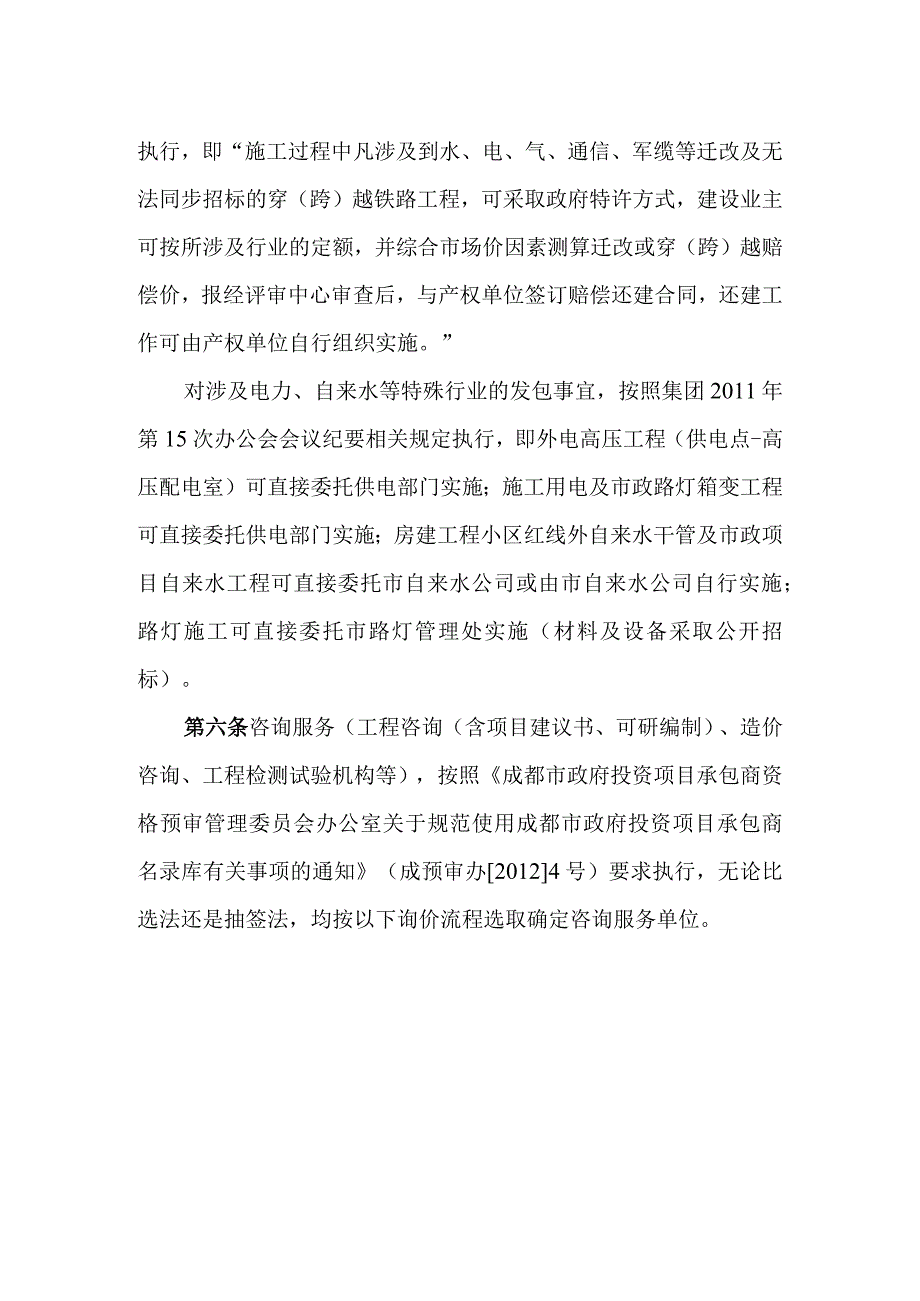 执行，即“施工过程中凡涉及到水、电、气、通信、军缆等迁改及无法同步招标的穿（跨）越铁路工程，可采取政府特许方式，建设业主可按所涉及行业的定额，并综合市场价因素测算迁改或穿（跨）越赔偿价，报经评审中心审查后，与产权单位签订赔偿还建合同，还建工作可由产权单位自行组织实施。”

对涉及电力、自来水等特殊行业的发包事宜，按照集团2011年第15次办公会会议纪要相关规定执行，即外电高压工程（供电点-高压配电室）可直接委托供电部门实施；施工用电及市政路灯箱变工程可直接委托供电部门实施；房建工程小区红线外自来水干管及市政项目自来水工程可直接委托市自来水公司或由市自来水公司自行实施；路灯施工可直接委托市路灯管理处实施（材料及设备采取公开招标）。

第六条咨询服务（工程咨询（含项目建议书、可研编制）、造价咨询、工程检测试验机构等），按照《成都市政府投资项目承包商资格预审管理委员会办公室关于规范使用成都市政府投资项目承包商名录库有关事项的通知》（成预审办[2012]4号）要求执行，无论比选法还是抽签法，均按以下询价流程选取确定咨询服务单位。